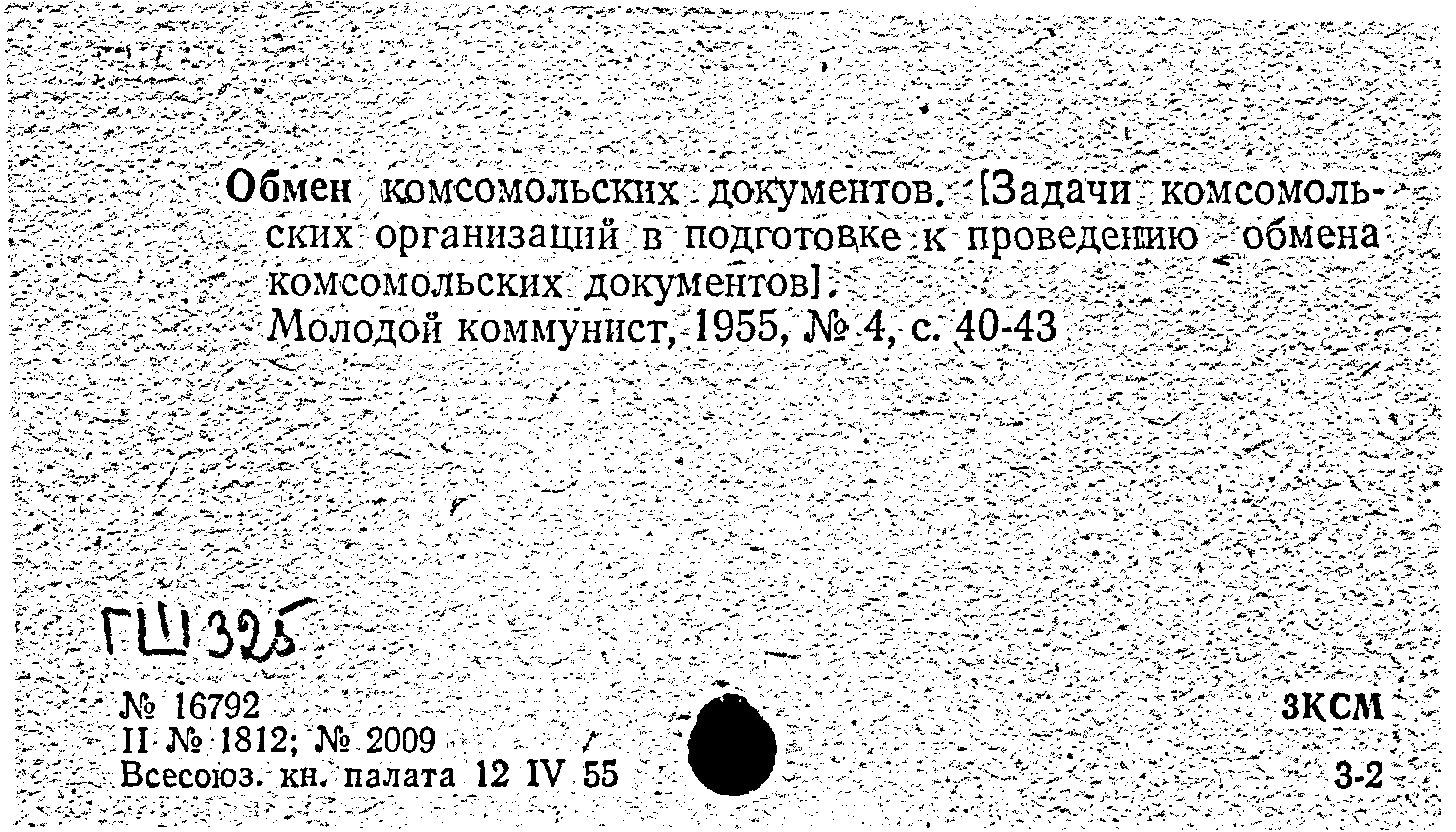 Обмен комсомольских документов. [Задачи комсомольских организаций в подготовке к проведению обмена комсомольских документов].
Молодой коммунист, 1955, № 4, с. 40-43

ГШ 325

№ 16792
II № 1812; № 2009
Всесоюз. кн. палата 12 IV 55

3КСМ
3-2